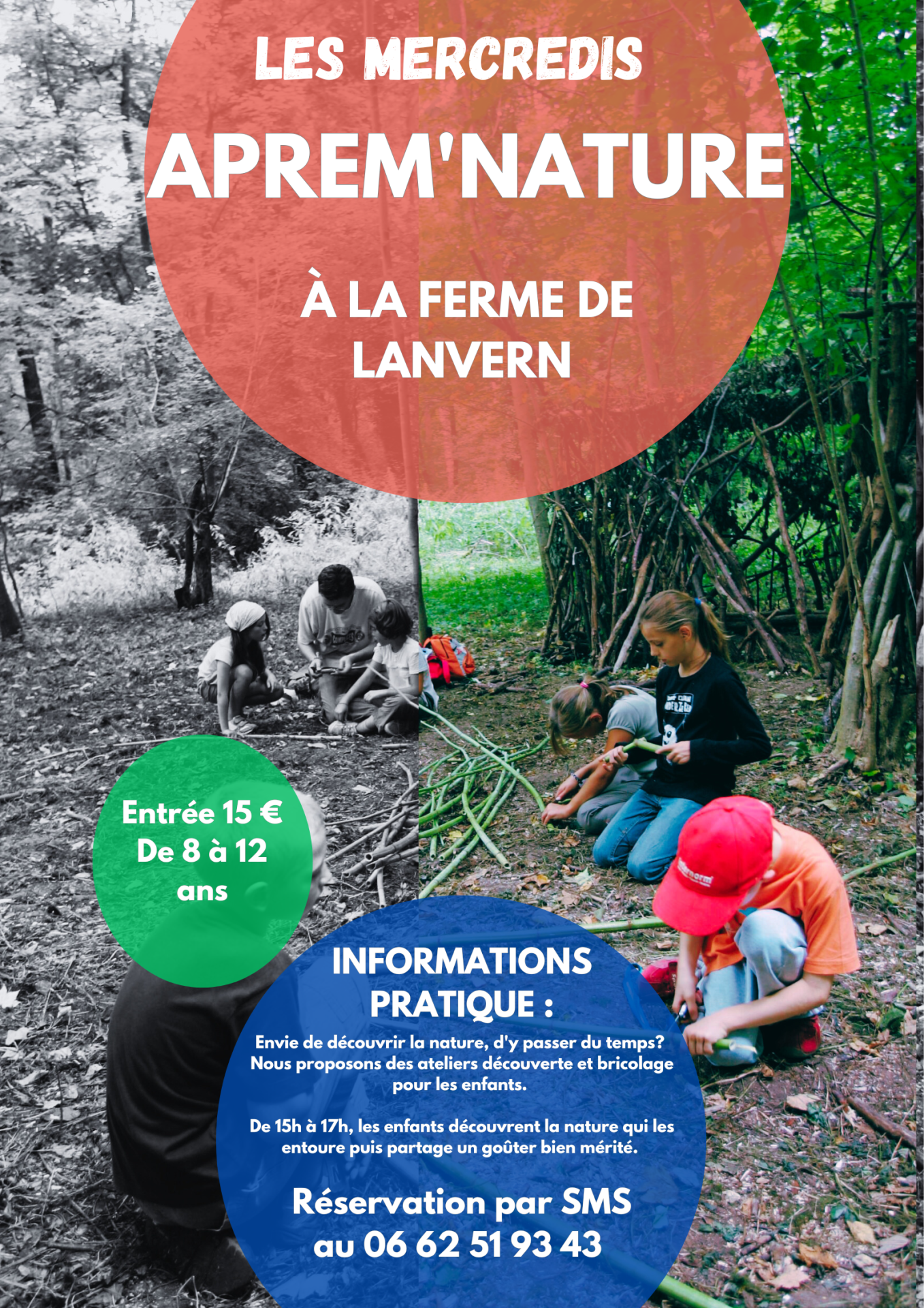 LES MERCREDIS

APREM'NATURE

À LA FERME DE LANVERN

Entrée 15 €
De 8 à 12 ans

INFORMATIONS PRATIQUE :

Envie de découvrir la nature, d'y passer du temps? Nous proposons des ateliers découverte et bricolage pour les enfants.

De 15h à 17h, les enfants découvrent la nature qui les entoure puis partage un goûter bien mérité.

Réservation par SMS au 06 62 51 93 43